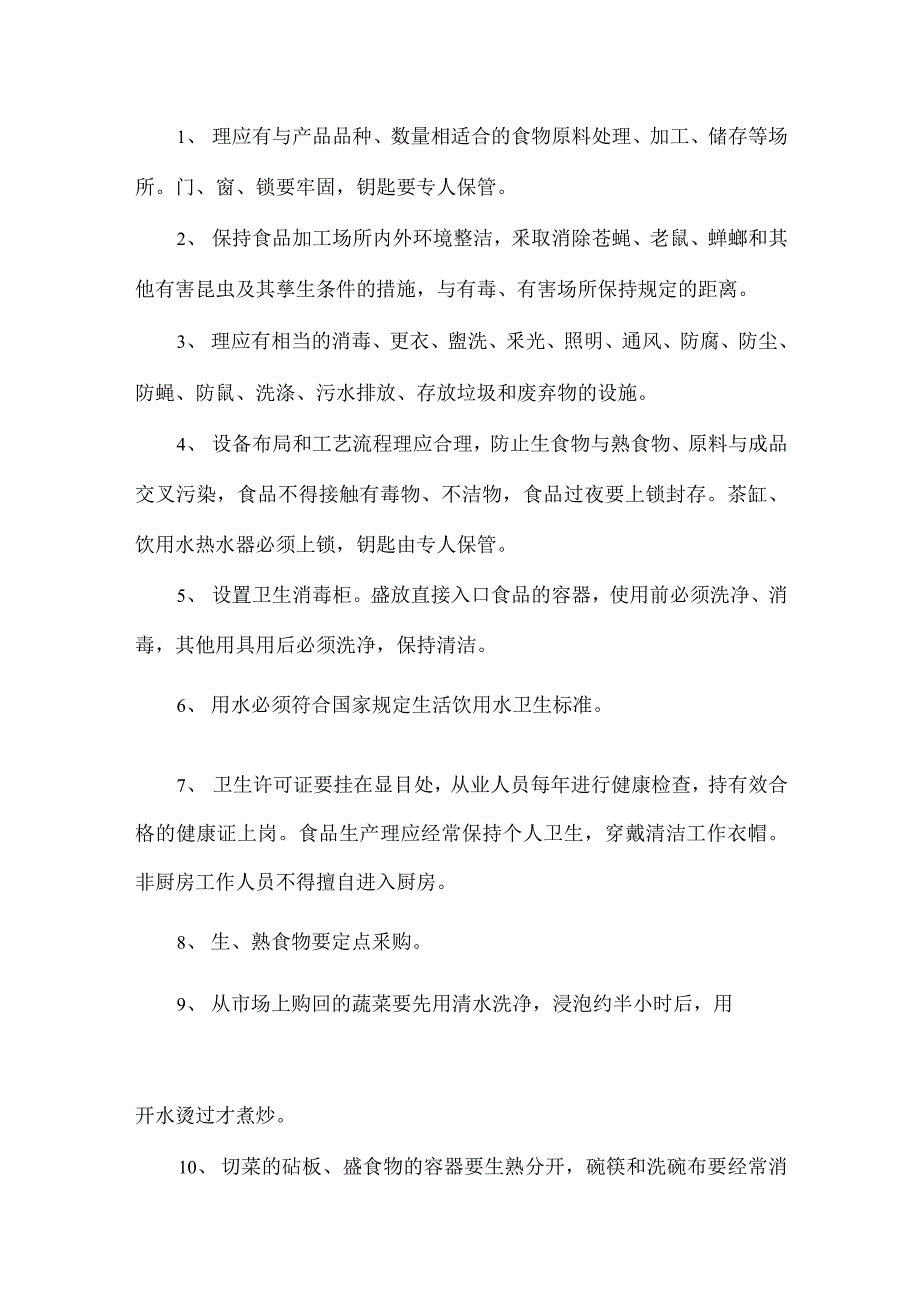 1、 理应有与产品品种、数量相适合的食物原料处理、加工、储存等场所。门、窗、锁要牢固，钥匙要专人保管。

2、 保持食品加工场所内外环境整洁，采取消除苍蝇、老鼠、蟑螂和其他有害昆虫及其孳生条件的措施，与有毒、有害场所保持规定的距离。

3、 理应有相当的消毒、更衣、盥洗、采光、照明、通风、防腐、防尘、防蝇、防鼠、洗涤、污水排放、存放垃圾和废弃物的设施。

4、 设备布局和工艺流程理应合理，防止生食物与熟食物、原料与成品交叉污染，食品不得接触有毒物、不洁物，食品过夜要上锁封存。茶缸、饮用水热水器必须上锁，钥匙由专人保管。

5、 设置卫生消毒柜。盛放直接入口食品的容器，使用前必须洗净、消毒，其他用具用后必须洗净，保持清洁。

6、 用水必须符合国家规定生活饮用水卫生标准。

7、 卫生许可证要挂在显目处，从业人员每年进行健康检查，持有效合格的健康证上岗。食品生产理应经常保持个人卫生，穿戴清洁工作衣帽。非厨房工作人员不得擅自进入厨房。

8、 生、熟食物要定点采购。

9、 从市场上购回的蔬菜要先用清水洗净，浸泡约半小时后，用

开水烫过才煮炒。

10、 切菜的砧板、盛食物的容器要生熟分开，碗筷和洗碗布要经常消